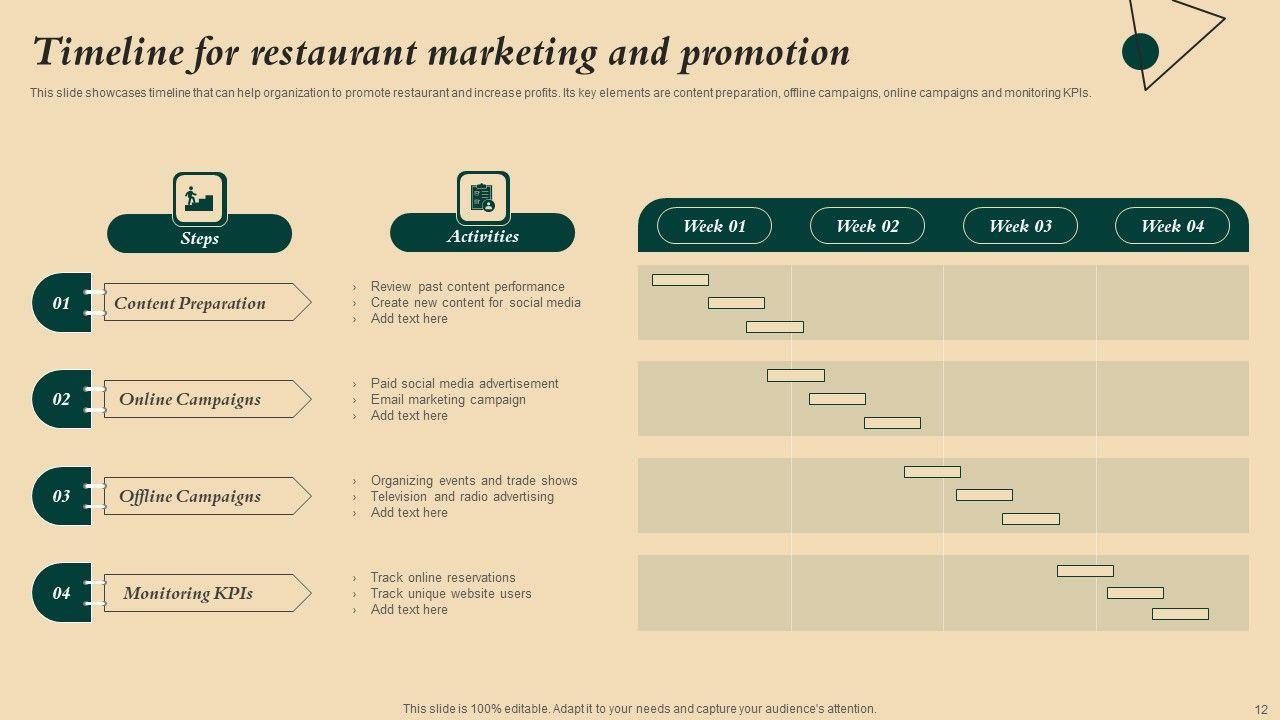 Timeline for restaurant marketing and promotion

This slide showcases timeline that can help organization to promote restaurant and increase profits. Its key elements are content preparation, offline campaigns, online campaigns and monitoring KPIs.

Steps

Activities

Week 01

Week 02

Week 03

Week 04

01

Content Preparation

› Review past content performance
› Create new content for social media
› Add text here

02

Online Campaigns

› Paid social media advertisement
› Email marketing campaign
› Add text here

03

Offline Campaigns

› Organizing events and trade shows
› Television and radio advertising
› Add text here

04

Monitoring KPIs

› Track online reservations
› Track unique website users
› Add text here

This slide is 100% editable. Adapt it to your needs and capture your audience's attention.

12